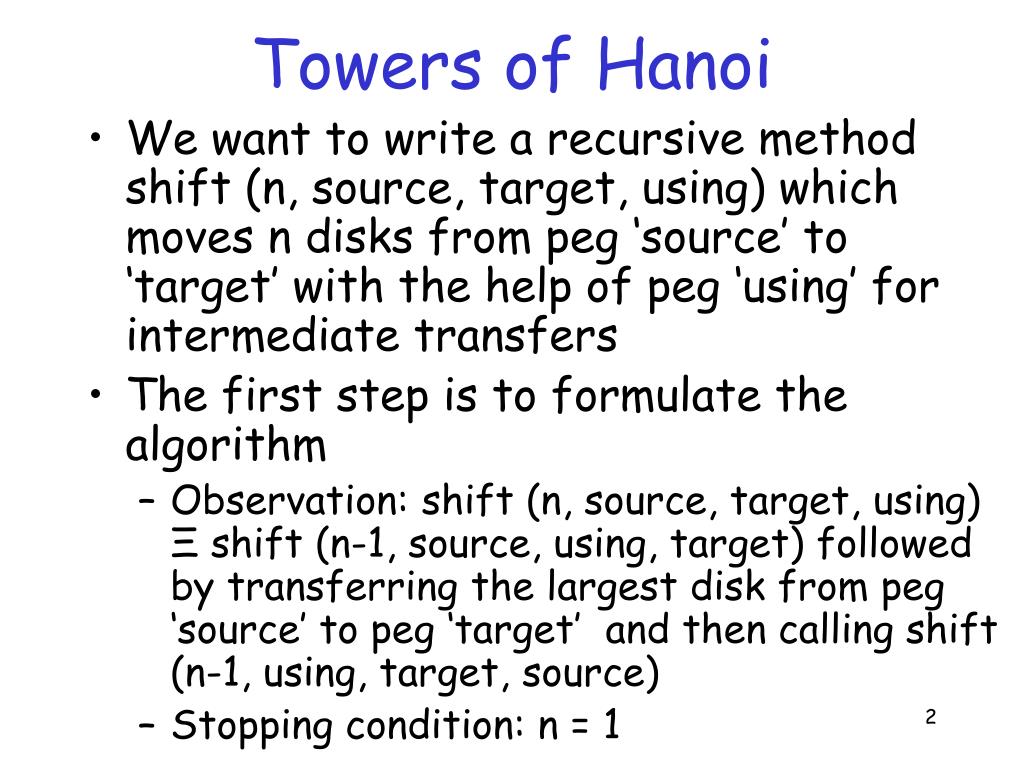 Towers of Hanoi

• We want to write a recursive method shift (n, source, target, using) which moves n disks from peg ‘source’ to ‘target’ with the help of peg ‘using’ for intermediate transfers

• The first step is to formulate the algorithm

– Observation: shift (n, source, target, using) Ξ shift (n-1, source, using, target) followed by transferring the largest disk from peg ‘source’ to peg ‘target’ and then calling shift (n-1, using, target, source)

– Stopping condition: n = 1

2